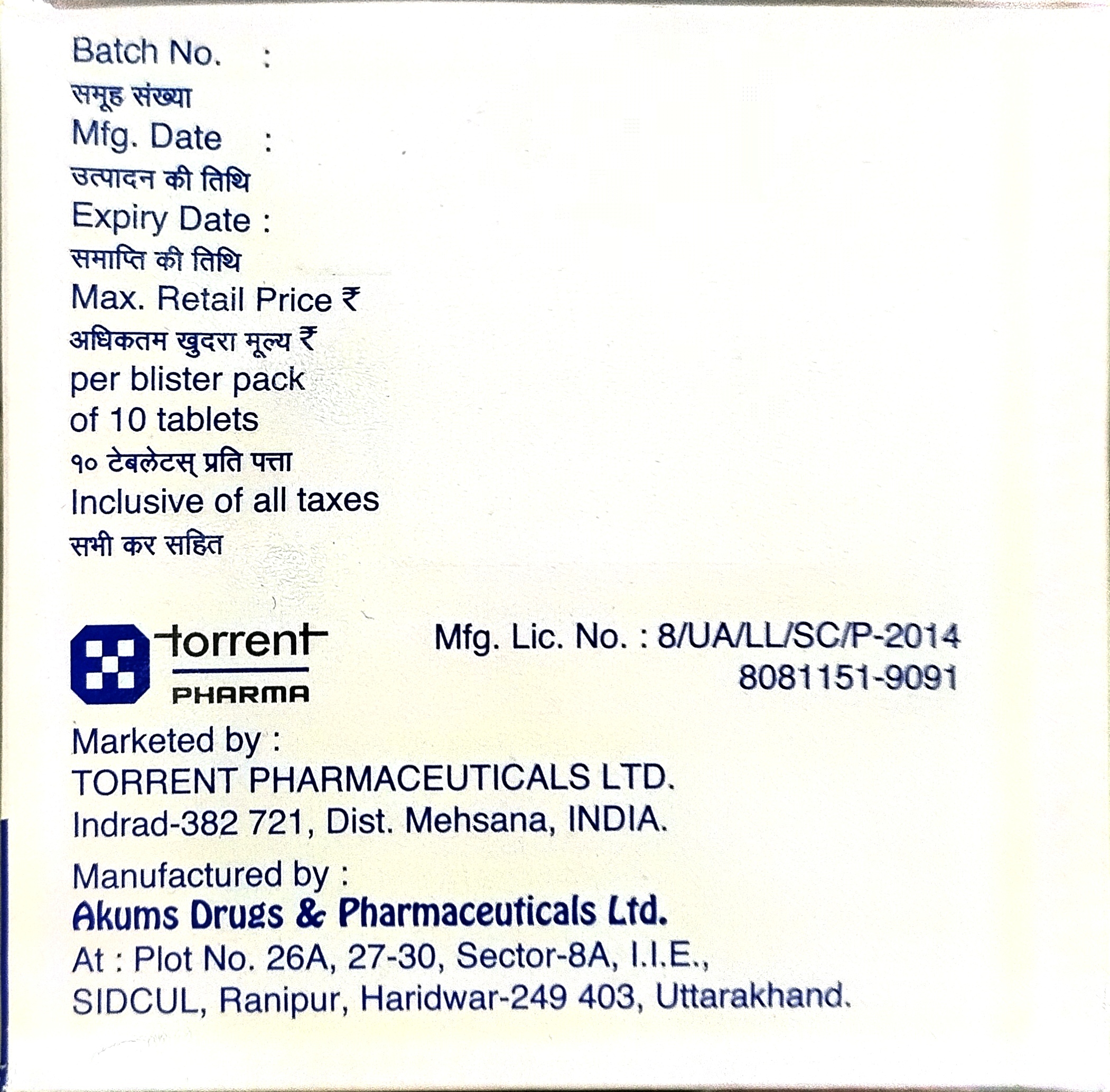 Batch No. :
समूह संख्या
Mfg. Date :
उत्पादन की तिथि
Expiry Date :
समाप्ति की तिथि
Max. Retail Price ₹
अधिकतम खुदरा मूल्य ₹
per blister pack
of 10 tablets
१० टेबलेटस् प्रति पत्ता
Inclusive of all taxes
सभी कर सहित

torrent
PHARMA

Mfg. Lic. No. : 8/UA/LL/SC/P-2014
8081151-9091

Marketed by :
TORRENT PHARMACEUTICALS LTD.
Indrad-382 721, Dist. Mehsana, INDIA.

Manufactured by :
Akums Drugs & Pharmaceuticals Ltd.
At : Plot No. 26A, 27-30, Sector-8A, I.I.E.,
SIDCUL, Ranipur, Haridwar-249 403, Uttarakhand.